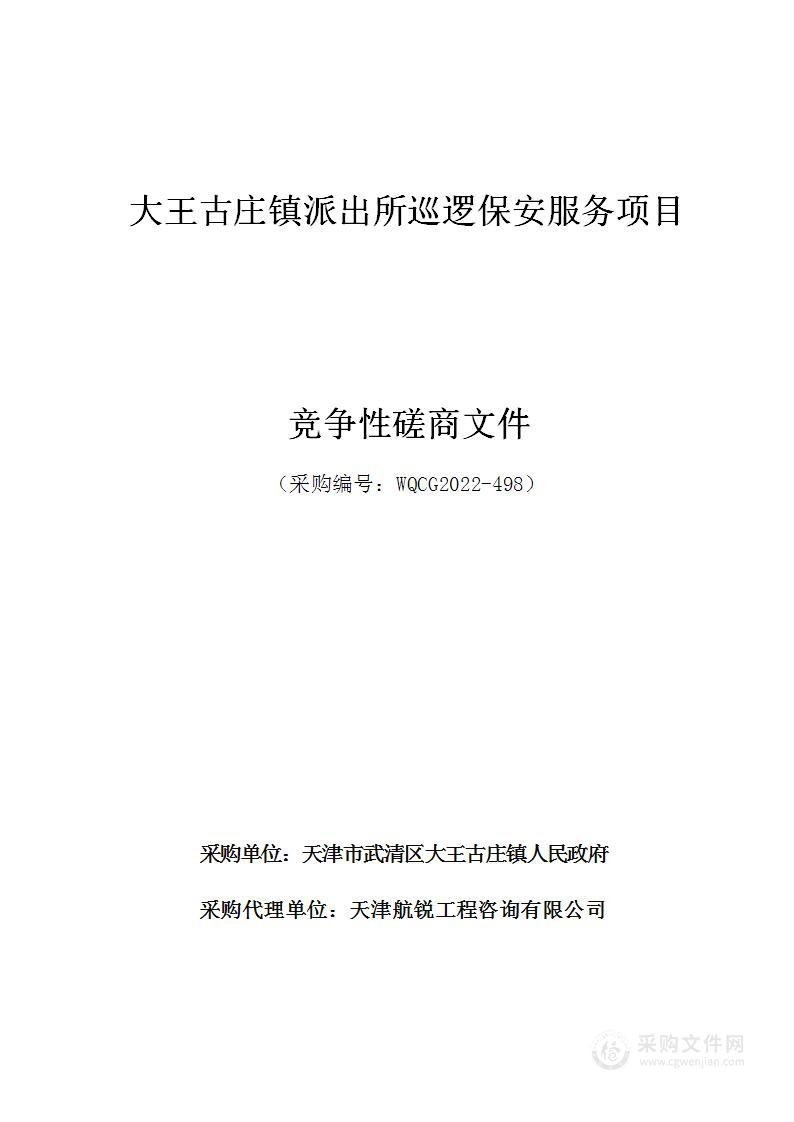 大王古庄镇派出所巡逻保安服务项目

竞争性磋商文件

（采购编号：WQCG2022-498）

采购单位：天津市武清区大王古庄镇人民政府

采购代理单位：天津航锐工程咨询有限公司

采购文件网
www.cgwenjian.com